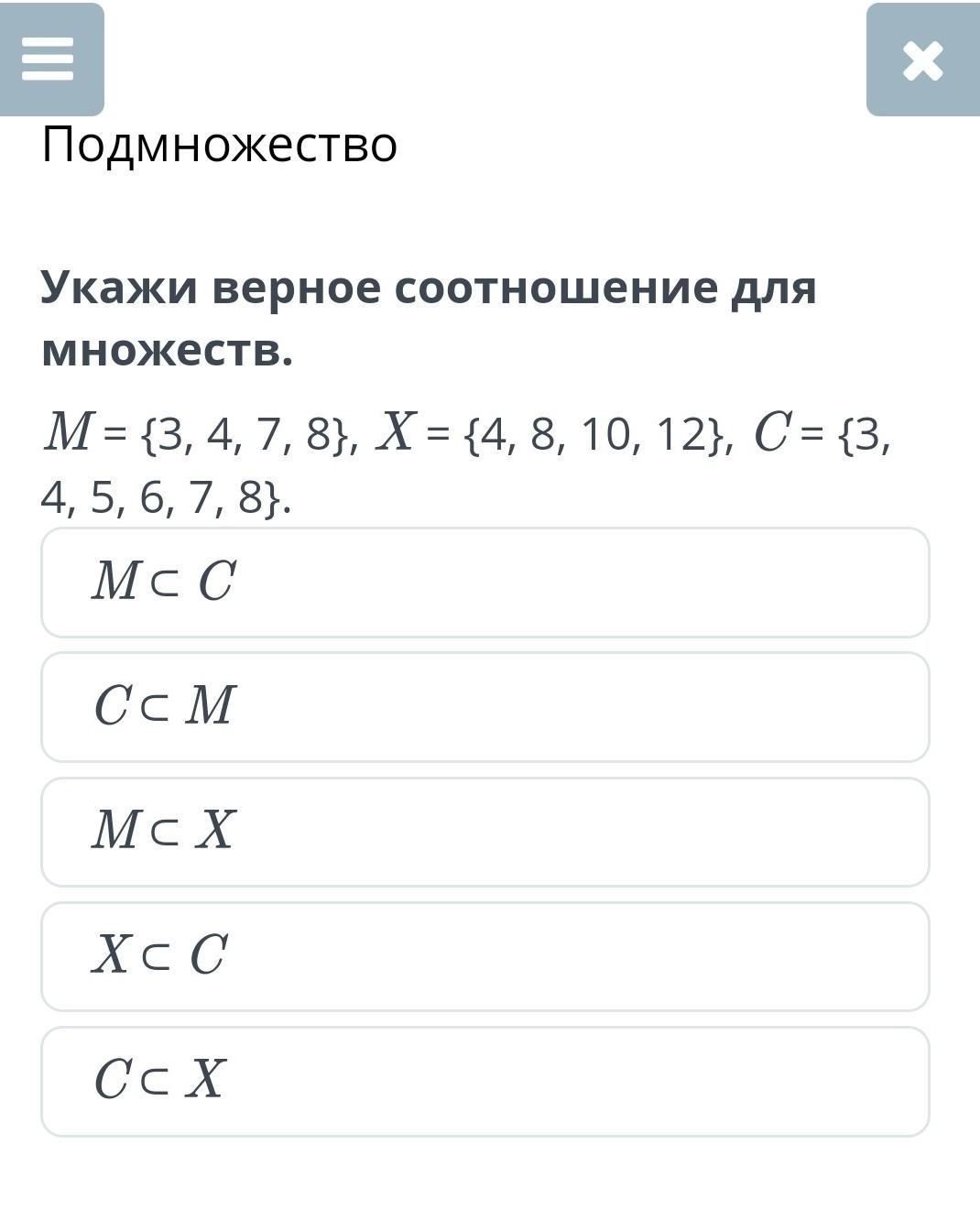 Подмножество

Укажи верное соотношение для множеств.

$M = \{3, 4, 7, 8\}$, $X = \{4, 8, 10, 12\}$, $C = \{3, 4, 5, 6, 7, 8\}$.

$M \subset C$

$C \subset M$

$M \subset X$

$X \subset C$

$C \subset X$